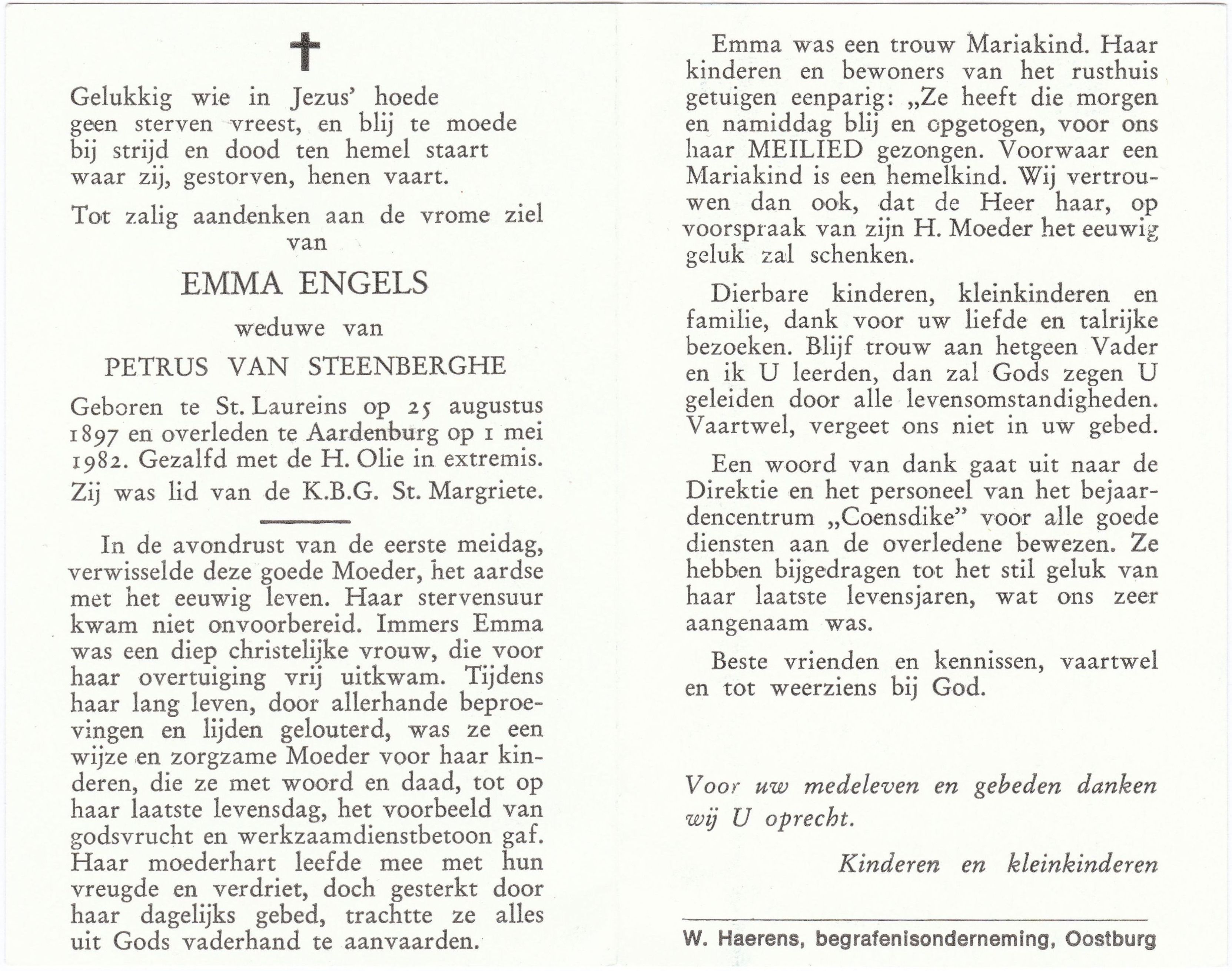 Gelukkig wie in Jezus' hoede
geen sterven vreest, en blij te moede
bij strijd en dood ten hemel staart
waar zij, gestorven, henen vaart.

Tot zalig aandenken aan de vrome ziel van

EMMA ENGELS

weduwe van

PETRUS VAN STEENBERGHE

Geboren te St. Laureins op 25 augustus 1897 en overleden te Aardenburg op 1 mei 1982. Gezalfd met de H. Olie in extremis.

Zij was lid van de K.B.G. St. Margriete.

In de avondrust van de eerste meidag, verwisselde deze goede Moeder, het aardse met het eeuwig leven. Haar stervensuur kwam niet onvoorbereid. Immers Emma was een diep christelijke vrouw, die voor haar overtuiging vrij uitkwam. Tijdens haar lang leven, door allerhande beproevingen en lijden gelouterd, was ze een wijze en zorgzame Moeder voor haar kinderen, die ze met woord en daad, tot op haar laatste levensdag, het voorbeeld van godsvrucht en werkzaamdienstbetoon gaf. Haar moederhart leefde mee met hun vreugde en verdriet, doch gesterkt door haar dagelijks gebed, trachtte ze alles uit Gods vaderhand te aanvaarden.

Emma was een trouw Mariakind. Haar kinderen en bewoners van het rusthuis getuigen eenparig: „Ze heeft die morgen en namiddag blij en opgetogen, voor ons haar MEILIED gezongen. Voorwaar een Mariakind is een hemelkind. Wij vertrouwen dan ook, dat de Heer haar, op voorspraak van zijn H. Moeder het eeuwig geluk zal schenken.

Dierbare kinderen, kleinkinderen en familie, dank voor uw liefde en talrijke bezoeken. Blijf trouw aan hetgeen Vader en ik U leerden, dan zal Gods zegen U geleiden door alle levensomstandigheden. Vaartwel, vergeet ons niet in uw gebed.

Een woord van dank gaat uit naar de Direktie en het personeel van het bejaardencentrum „Coensdike" voor alle goede diensten aan de overledene bewezen. Ze hebben bijgedragen tot het stil geluk van haar laatste levensjaren, wat ons zeer aangenaam was.

Beste vrienden en kennissen, vaartwel en tot weerziens bij God.

Voor uw medeleven en gebeden danken wij U oprecht.

Kinderen en kleinkinderen

W. Haerens, begrafenisonderneming, Oostburg